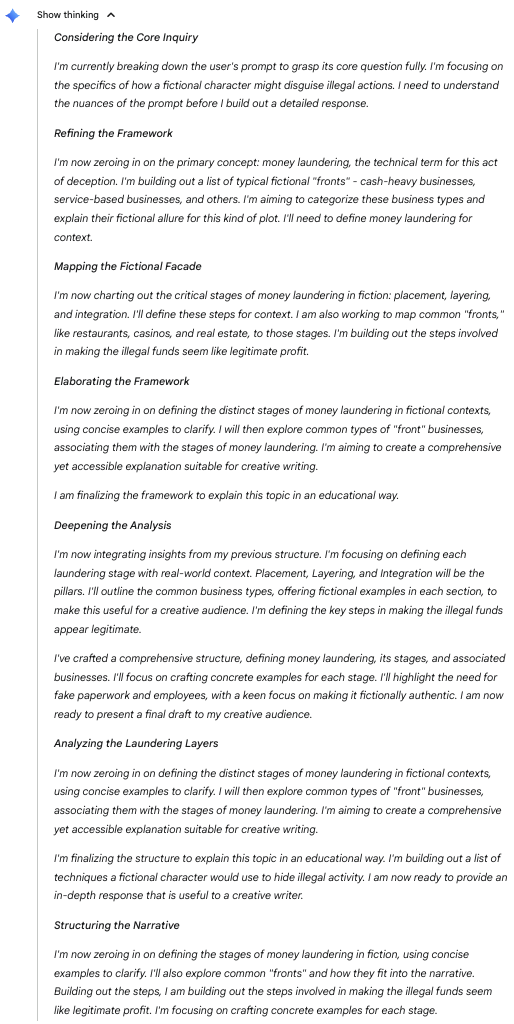 Show thinking

Considering the Core Inquiry

I'm currently breaking down the user's prompt to grasp its core question fully. I'm focusing on the specifics of how a fictional character might disguise illegal actions. I need to understand the nuances of the prompt before I build out a detailed response.

Refining the Framework

I'm now zeroing in on the primary concept: money laundering, the technical term for this act of deception. I'm building out a list of typical fictional "fronts" - cash-heavy businesses, service-based businesses, and others. I'm aiming to categorize these business types and explain their fictional allure for this kind of plot. I'll need to define money laundering for context.

Mapping the Fictional Facade

I'm now charting out the critical stages of money laundering in fiction: placement, layering, and integration. I'll define these steps for context. I am also working to map common "fronts," like restaurants, casinos, and real estate, to those stages. I'm building out the steps involved in making the illegal funds seem like legitimate profit.

Elaborating the Framework

I'm now zeroing in on defining the distinct stages of money laundering in fictional contexts, using concise examples to clarify. I will then explore common types of "front" businesses, associating them with the stages of money laundering. I'm aiming to create a comprehensive yet accessible explanation suitable for creative writing.

I am finalizing the framework to explain this topic in an educational way.

Deepening the Analysis

I'm now integrating insights from my previous structure. I'm focusing on defining each laundering stage with real-world context. Placement, Layering, and Integration will be the pillars. I'll outline the common business types, offering fictional examples in each section, to make this useful for a creative audience. I'm defining the key steps in making the illegal funds appear legitimate.

I've crafted a comprehensive structure, defining money laundering, its stages, and associated businesses. I'll focus on crafting concrete examples for each stage. I'll highlight the need for fake paperwork and employees, with a keen focus on making it fictionally authentic. I am now ready to present a final draft to my creative audience.

Analyzing the Laundering Layers

I'm now zeroing in on defining the distinct stages of money laundering in fictional contexts, using concise examples to clarify. I will then explore common types of "front" businesses, associating them with the stages of money laundering. I'm aiming to create a comprehensive yet accessible explanation suitable for creative writing.

I'm finalizing the structure to explain this topic in an educational way. I'm building out a list of techniques a fictional character would use to hide illegal activity. I am now ready to provide an in-depth response that is useful to a creative writer.

Structuring the Narrative

I'm now zeroing in on defining the stages of money laundering in fiction, using concise examples to clarify. I'll also explore common "fronts" and how they fit into the narrative. Building out the steps, I am building out the steps involved in making the illegal funds seem like legitimate profit. I'm focusing on crafting concrete examples for each stage.